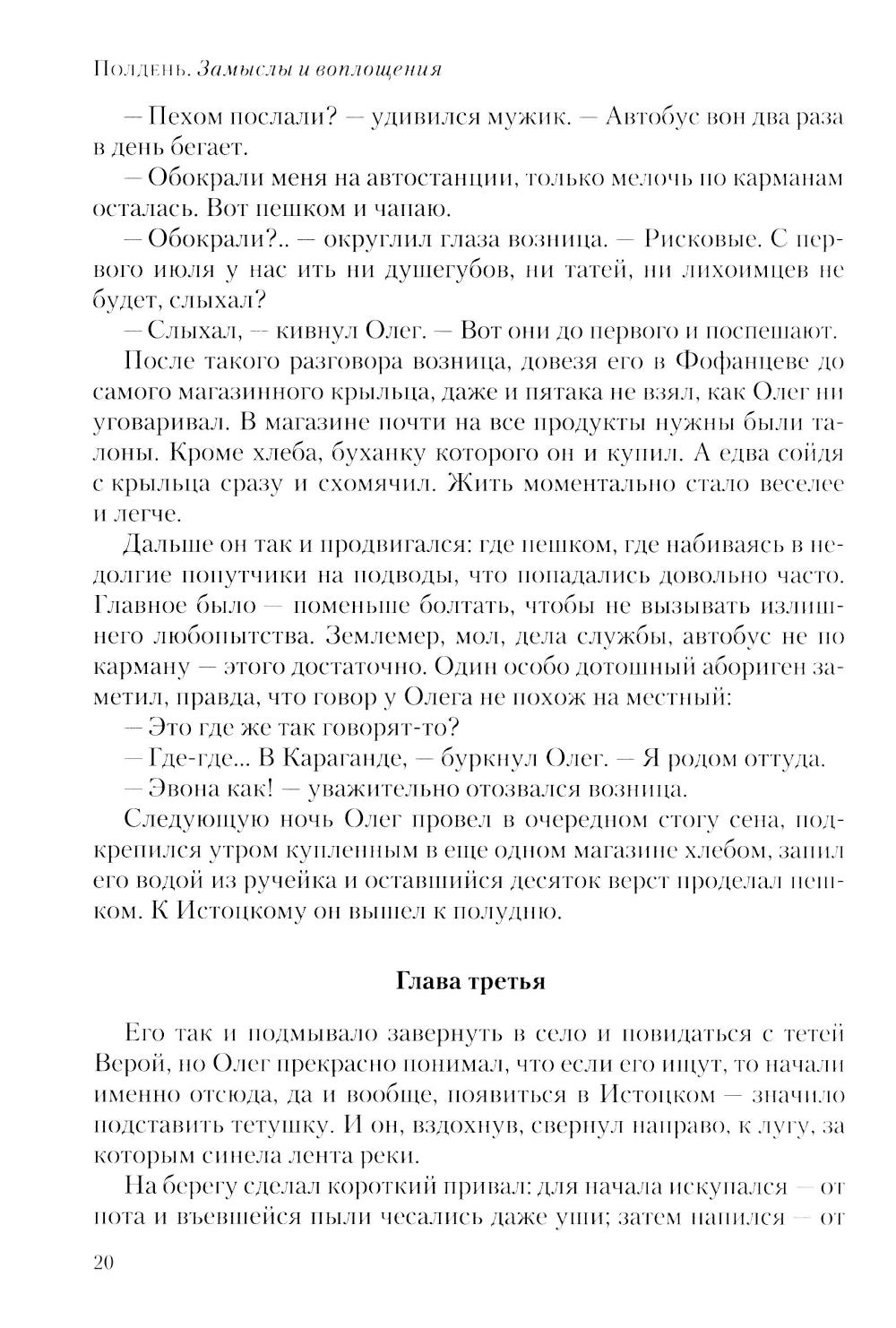 Полдень. Замыслы и воплощения

— Пехом послали? — удивился мужик. — Автобус вон два раза в день бегает.

— Обокрали меня на автостанции, только мелочь по карманам осталась. Вот пешком и чапаю.

— Обокрали?.. — округлил глаза возница. — Рисковые. С первого июля у нас ить ни душегубов, ни татей, ни лихоимцев не будет, слыхал?

— Слыхал, — кивнул Олег. — Вот они до первого и поспешают.

После такого разговора возница, довезя его в Фофанцеве до самого магазинного крыльца, даже и пятака не взял, как Олег ни уговаривал. В магазине почти на все продукты нужны были талоны. Кроме хлеба, буханку которого он и купил. А едва сойдя с крыльца сразу и схомячил. Жить моментально стало веселее и легче.

Дальше он так и продвигался: где пешком, где набиваясь в недолгие попутчики на подводы, что попадались довольно часто. Главное было — поменьше болтать, чтобы не вызывать излишнего любопытства. Землемер, мол, дела службы, автобус не по карману — этого достаточно. Один особо дотошный абориген заметил, правда, что говор у Олега не похож на местный:

— Это где же так говорят-то?

— Где-где... В Караганде, — буркнул Олег. — Я родом оттуда.

— Эвона как! — уважительно отозвался возница.

Следующую ночь Олег провел в очередном стогу сена, подкрепился утром купленным в еще одном магазине хлебом, запил его водой из ручейка и оставшийся десяток верст проделал пешком. К Истоцкому он вышел к полудню.

Глава третья

Его так и подмывало завернуть в село и повидаться с тетей Верой, но Олег прекрасно понимал, что если его ищут, то начали именно отсюда, да и вообще, появиться в Истоцком — значило подставить тетушку. И он, вздохнув, свернул направо, к лугу, за которым синела лента реки.

На берегу сделал короткий привал: для начала искупался — от пота и въевшейся пыли чесались даже уши; затем напился — от

20